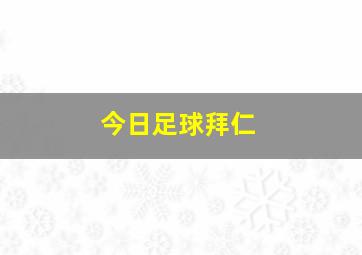 今日足球拜仁